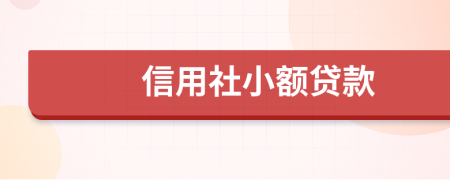 信用社小额贷款